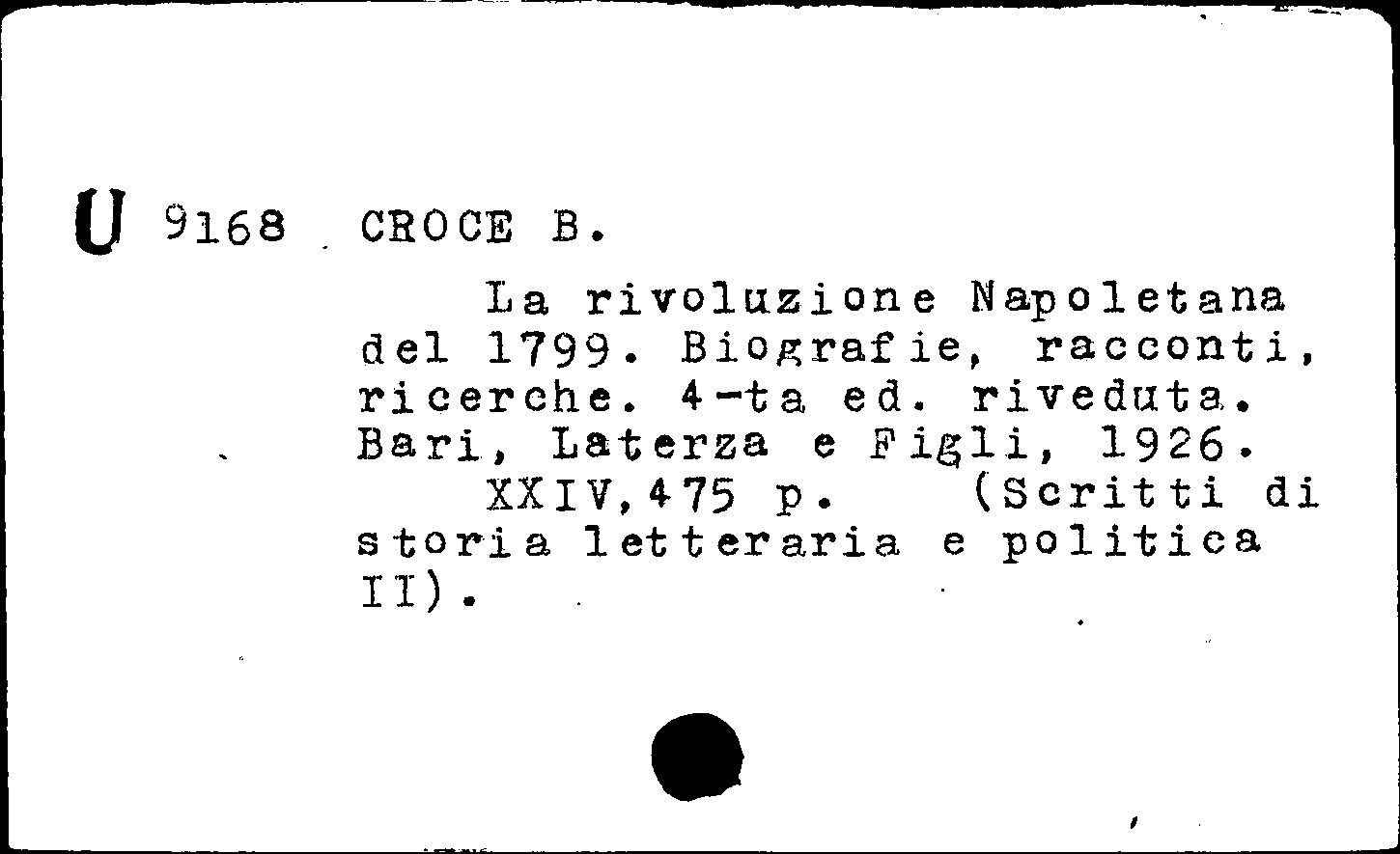 U 9168 CROCE B.

La rivoluzione Napoletana del 1799. Biografie, racconti, ricerche. 4-ta ed. riveduta. Bari, Laterza e Figli, 1926.

XXIV,475 p. (Scritti di storia letteraria e politica II).